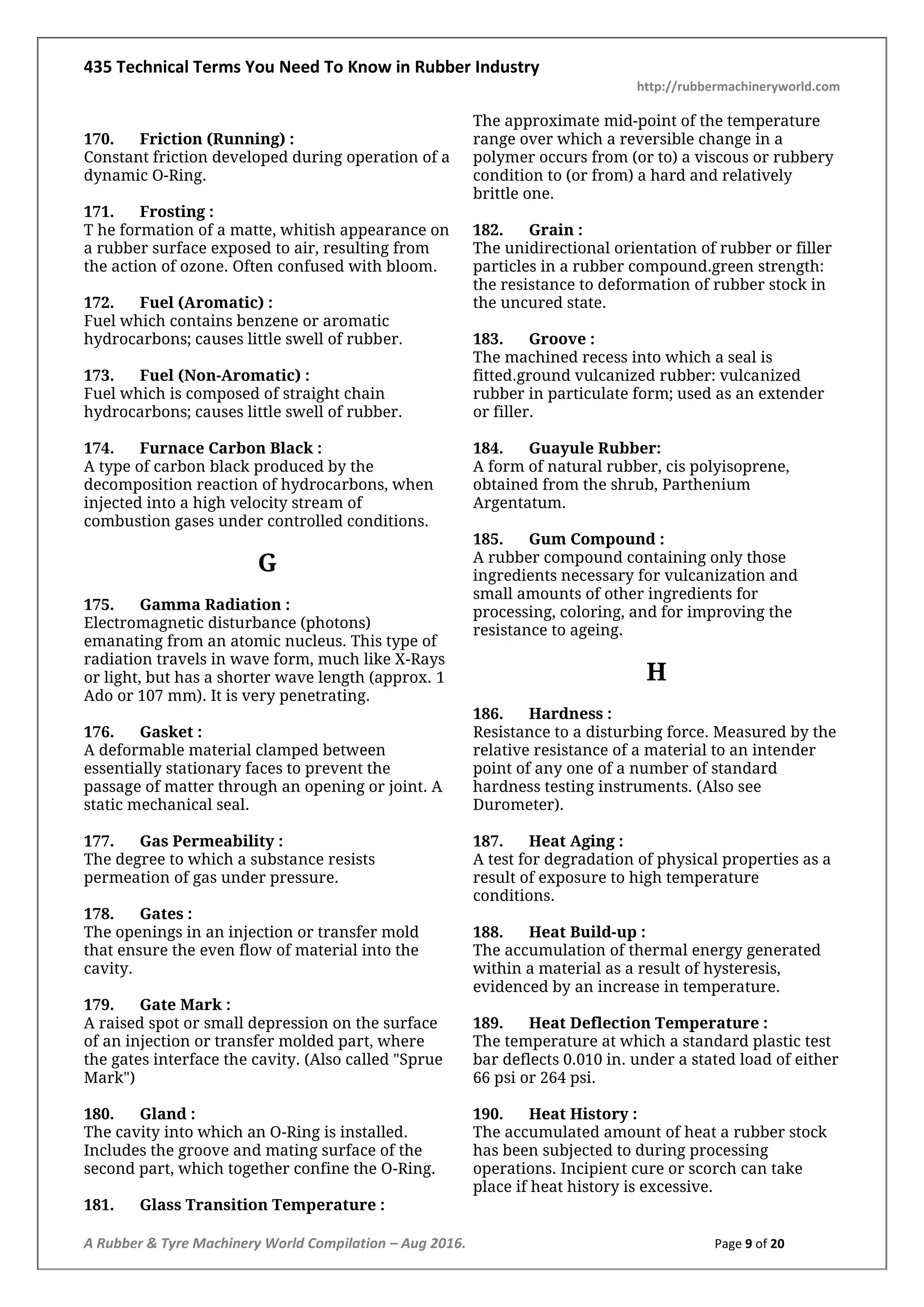 435 Technical Terms You Need To Know in Rubber Industry

http://rubbermachineryworld.com

170. Friction (Running) :
Constant friction developed during operation of a dynamic O-Ring.

171. Frosting :
T he formation of a matte, whitish appearance on a rubber surface exposed to air, resulting from the action of ozone. Often confused with bloom.

172. Fuel (Aromatic) :
Fuel which contains benzene or aromatic hydrocarbons; causes little swell of rubber.

173. Fuel (Non-Aromatic) :
Fuel which is composed of straight chain hydrocarbons; causes little swell of rubber.

174. Furnace Carbon Black :
A type of carbon black produced by the decomposition reaction of hydrocarbons, when injected into a high velocity stream of combustion gases under controlled conditions.

G

175. Gamma Radiation :
Electromagnetic disturbance (photons) emanating from an atomic nucleus. This type of radiation travels in wave form, much like X-Rays or light, but has a shorter wave length (approx. 1 Ado or 107 mm). It is very penetrating.

176. Gasket :
A deformable material clamped between essentially stationary faces to prevent the passage of matter through an opening or joint. A static mechanical seal.

177. Gas Permeability :
The degree to which a substance resists permeation of gas under pressure.

178. Gates :
The openings in an injection or transfer mold that ensure the even flow of material into the cavity.

179. Gate Mark :
A raised spot or small depression on the surface of an injection or transfer molded part, where the gates interface the cavity. (Also called "Sprue Mark")

180. Gland :
The cavity into which an O-Ring is installed. Includes the groove and mating surface of the second part, which together confine the O-Ring.

181. Glass Transition Temperature :
The approximate mid-point of the temperature range over which a reversible change in a polymer occurs from (or to) a viscous or rubbery condition to (or from) a hard and relatively brittle one.

182. Grain :
The unidirectional orientation of rubber or filler particles in a rubber compound.green strength: the resistance to deformation of rubber stock in the uncured state.

183. Groove :
The machined recess into which a seal is fitted.ground vulcanized rubber: vulcanized rubber in particulate form; used as an extender or filler.

184. Guayule Rubber:
A form of natural rubber, cis polyisoprene, obtained from the shrub, Parthenium Argentatum.

185. Gum Compound :
A rubber compound containing only those ingredients necessary for vulcanization and small amounts of other ingredients for processing, coloring, and for improving the resistance to ageing.

H

186. Hardness :
Resistance to a disturbing force. Measured by the relative resistance of a material to an intender point of any one of a number of standard hardness testing instruments. (Also see Durometer).

187. Heat Aging :
A test for degradation of physical properties as a result of exposure to high temperature conditions.

188. Heat Build-up :
The accumulation of thermal energy generated within a material as a result of hysteresis, evidenced by an increase in temperature.

189. Heat Deflection Temperature :
The temperature at which a standard plastic test bar deflects 0.010 in. under a stated load of either 66 psi or 264 psi.

190. Heat History :
The accumulated amount of heat a rubber stock has been subjected to during processing operations. Incipient cure or scorch can take place if heat history is excessive.

A Rubber & Tyre Machinery World Compilation – Aug 2016.

Page 9 of 20